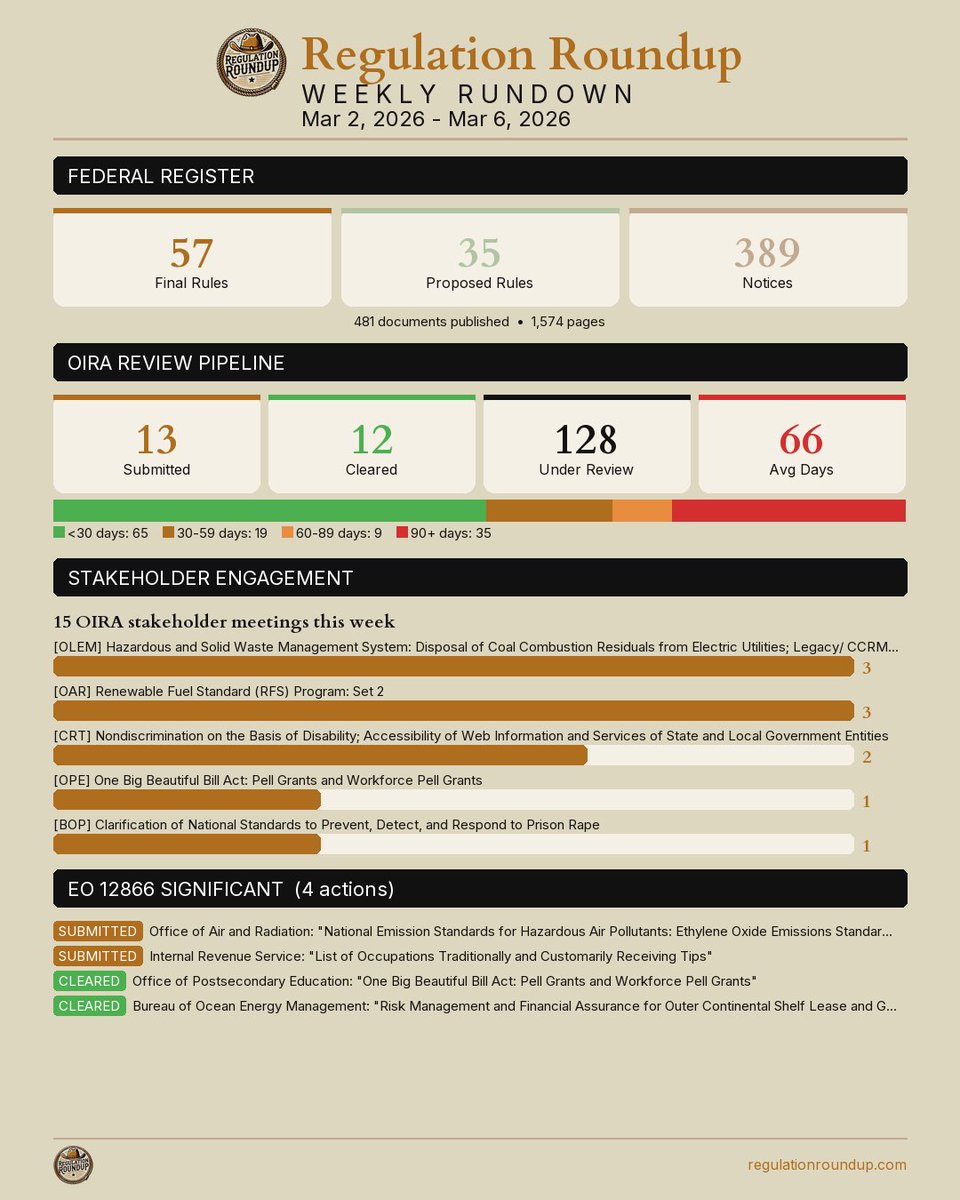 REGULATION ROUNDUP

Regulation Roundup
WEEKLY RUNDOWN
Mar 2, 2026 - Mar 6, 2026

FEDERAL REGISTER

57
Final Rules

35
Proposed Rules

389
Notices

481 documents published • 1,574 pages

OIRA REVIEW PIPELINE

13
Submitted

12
Cleared

128
Under Review

66
Avg Days

<30 days: 65 30-59 days: 19 60-89 days: 9 90+ days: 35

STAKEHOLDER ENGAGEMENT

15 OIRA stakeholder meetings this week

[OLEM] Hazardous and Solid Waste Management System: Disposal of Coal Combustion Residuals from Electric Utilities; Legacy/ CCRM...
3

[OAR] Renewable Fuel Standard (RFS) Program: Set 2
3

[CRT] Nondiscrimination on the Basis of Disability; Accessibility of Web Information and Services of State and Local Government Entities
2

[OPE] One Big Beautiful Bill Act: Pell Grants and Workforce Pell Grants
1

[BOP] Clarification of National Standards to Prevent, Detect, and Respond to Prison Rape
1

EO 12866 SIGNIFICANT (4 actions)

SUBMITTED Office of Air and Radiation: "National Emission Standards for Hazardous Air Pollutants: Ethylene Oxide Emissions Standar...
SUBMITTED Internal Revenue Service: "List of Occupations Traditionally and Customarily Receiving Tips"
CLEARED Office of Postsecondary Education: "One Big Beautiful Bill Act: Pell Grants and Workforce Pell Grants"
CLEARED Bureau of Ocean Energy Management: "Risk Management and Financial Assurance for Outer Continental Shelf Lease and G...

REGULATION ROUNDUP
regulationroundup.com